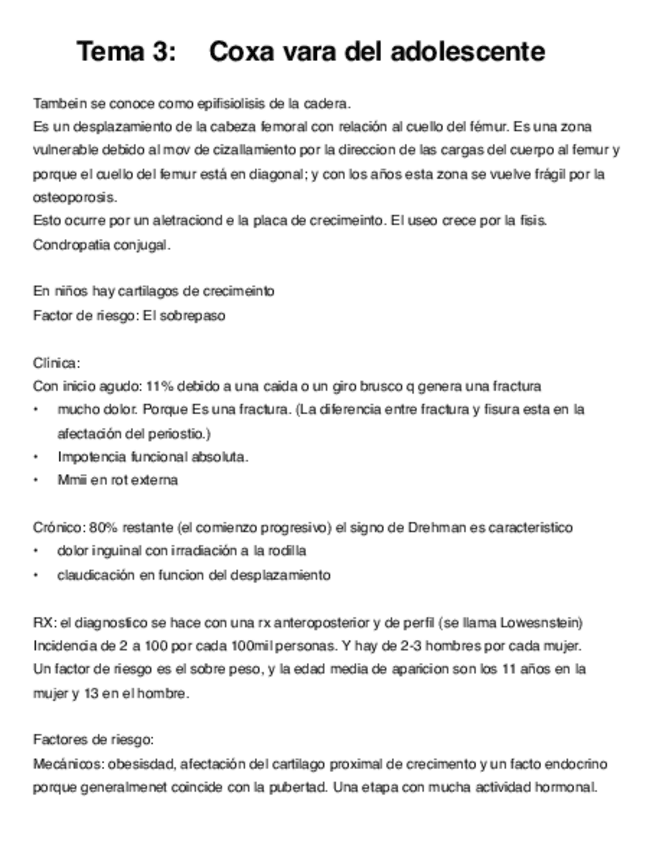 Tema 3: Coxa vara del adolescente

Tambein se conoce como epifisiolisis de la cadera.
Es un desplazamiento de la cabeza femoral con relación al cuello del fémur. Es una zona vulnerable debido al mov de cizallamiento por la direccion de las cargas del cuerpo al femur y porque el cuello del femur está en diagonal; y con los años esta zona se vuelve frágil por la osteoporosis.
Esto ocurre por un aletraciond e la placa de crecimeinto. El useo crece por la fisis.
Condropatia conjugal.

En niños hay cartilagos de crecimeinto
Factor de riesgo: El sobrepaso

Clínica:
Con inicio agudo: 11% debido a una caida o un giro brusco q genera una fractura
• mucho dolor. Porque Es una fractura. (La diferencia entre fractura y fisura esta en la afectación del periostio.)
• Impotencia funcional absoluta.
• Mmii en rot externa

Crónico: 80% restante (el comienzo progresivo) el signo de Drehman es caracteristico
• dolor inguinal con irradiación a la rodilla
• claudicación en funcion del desplazamiento

RX: el diagnostico se hace con una rx anteroposterior y de perfil (se llama Lowesnstein)
Incidencia de 2 a 100 por cada 100mil personas. Y hay de 2-3 hombres por cada mujer.
Un factor de riesgo es el sobre peso, y la edad media de aparicion son los 11 años en la mujer y 13 en el hombre.

Factores de riesgo:
Mecánicos: obesisdad, afectación del cartilago proximal de crecimento y un facto endocrino porque generalmenet coincide con la pubertad. Una etapa con mucha actividad hormonal.